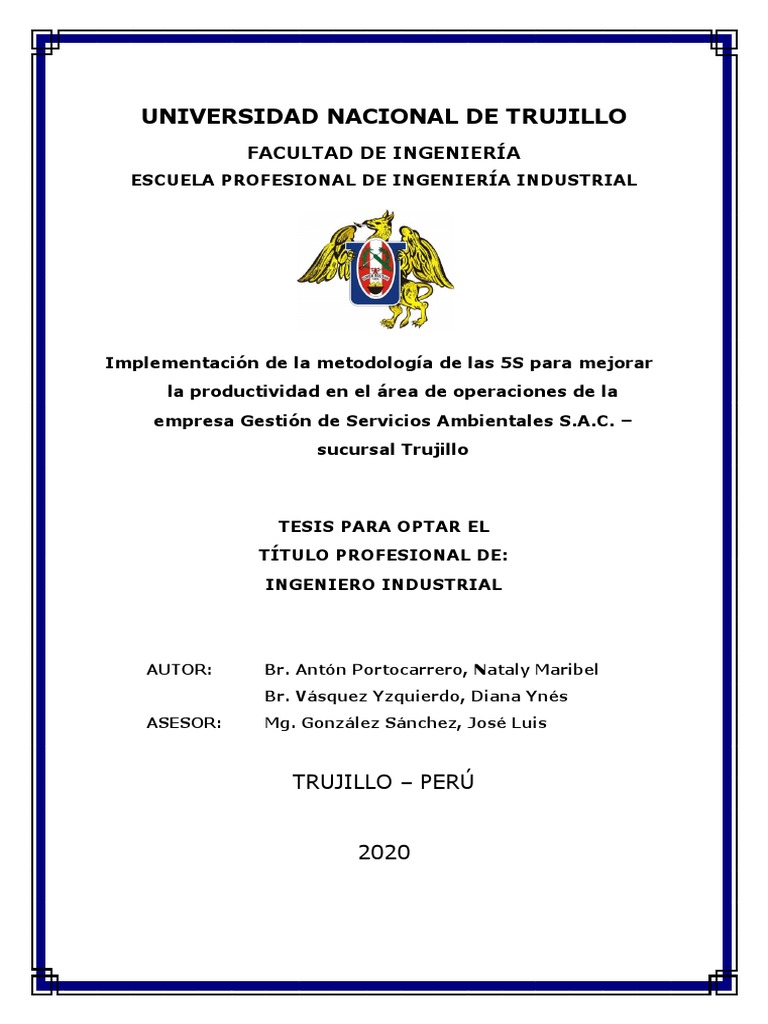 UNIVERSIDAD NACIONAL DE TRUJILLO

FACULTAD DE INGENIERÍA

ESCUELA PROFESIONAL DE INGENIERÍA INDUSTRIAL

Implementación de la metodología de las 5S para mejorar la productividad en el área de operaciones de la empresa Gestión de Servicios Ambientales S.A.C. – sucursal Trujillo

TESIS PARA OPTAR EL
TÍTULO PROFESIONAL DE:
INGENIERO INDUSTRIAL

AUTOR: Br. Antón Portocarrero, Nataly Maribel
Br. Vásquez Yzquierdo, Diana Ynés
ASESOR: Mg. González Sánchez, José Luis

TRUJILLO – PERÚ

2020